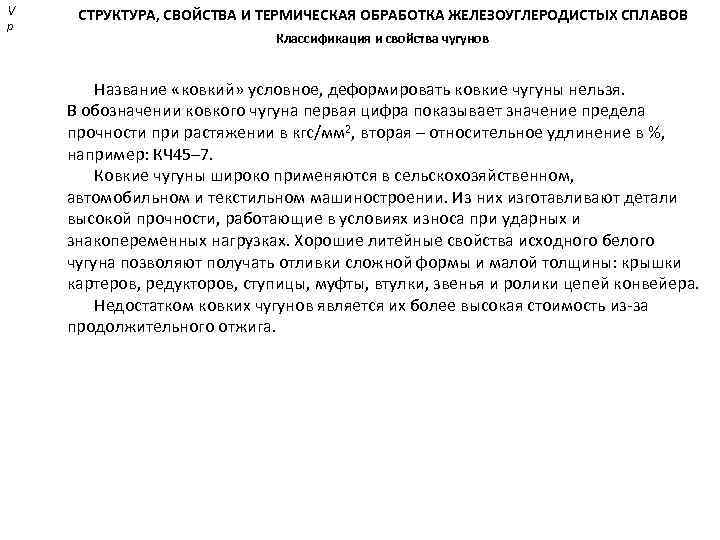 V
p

СТРУКТУРА, СВОЙСТВА И ТЕРМИЧЕСКАЯ ОБРАБОТКА ЖЕЛЕЗОУГЛЕРОДИСТЫХ СПЛАВОВ

Классификация и свойства чугунов

Название «ковкий» условное, деформировать ковкие чугуны нельзя. В обозначении ковкого чугуна первая цифра показывает значение предела прочности при растяжении в кгс/мм$^2$, вторая – относительное удлинение в %, например: КЧ45–7.

Ковкие чугуны широко применяются в сельскохозяйственном, автомобильном и текстильном машиностроении. Из них изготавливают детали высокой прочности, работающие в условиях износа при ударных и знакопеременных нагрузках. Хорошие литейные свойства исходного белого чугуна позволяют получать отливки сложной формы и малой толщины: крышки картеров, редукторов, ступицы, муфты, втулки, звенья и ролики цепей конвейера.

Недостатком ковких чугунов является их более высокая стоимость из-за продолжительного отжига.